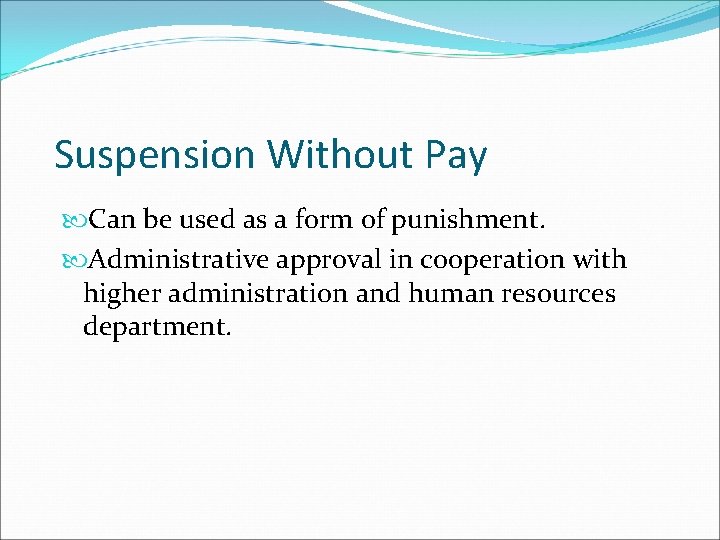 Suspension Without Pay

Can be used as a form of punishment.

Administrative approval in cooperation with higher administration and human resources department.